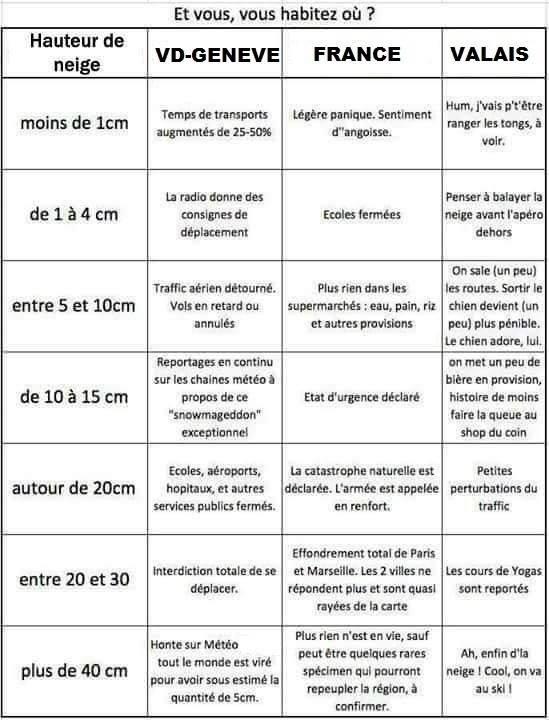 Et vous, vous habitez où ?

| Hauteur de neige | VD-GENEVE | FRANCE | VALAIS |
|---|---|---|---|
| moins de 1cm | Temps de transports augmentés de 25-50% | Légère panique. Sentiment d''angoisse. | Hum, j'vais p't'être ranger les tongs, à voir. |
| de 1 à 4 cm | La radio donne des consignes de déplacement | Ecoles fermées | Penser à balayer la neige avant l'apéro dehors |
| entre 5 et 10cm | Traffic aérien détourné. Vols en retard ou annulés | Plus rien dans les supermarchés : eau, pain, riz et autres provisions | On sale (un peu) les routes. Sortir le chien devient (un peu) plus pénible. Le chien adore, lui. |
| de 10 à 15 cm | Reportages en continu sur les chaines météo à propos de ce "snowmageddon" exceptionnel | Etat d'urgence déclaré | on met un peu de bière en provision, histoire de moins faire la queue au shop du coin |
| autour de 20cm | Ecoles, aéroports, hopitaux, et autres services publics fermés. | La catastrophe naturelle est déclarée. L'armée est appelée en renfort. | Petites perturbations du traffic |
| entre 20 et 30 | Interdiction totale de se déplacer. | Effondrement total de Paris et Marseille. Les 2 villes ne répondent plus et sont quasi rayées de la carte | Les cours de Yogas sont reportés |
| plus de 40 cm | Honte sur Météo tout le monde est viré pour avoir sous estimé la quantité de 5cm. | Plus rien n'est en vie, sauf peut être quelques rares spécimen qui pourront repeupler la région, à confirmer. | Ah, enfin d'la neige ! Cool, on va au ski ! |